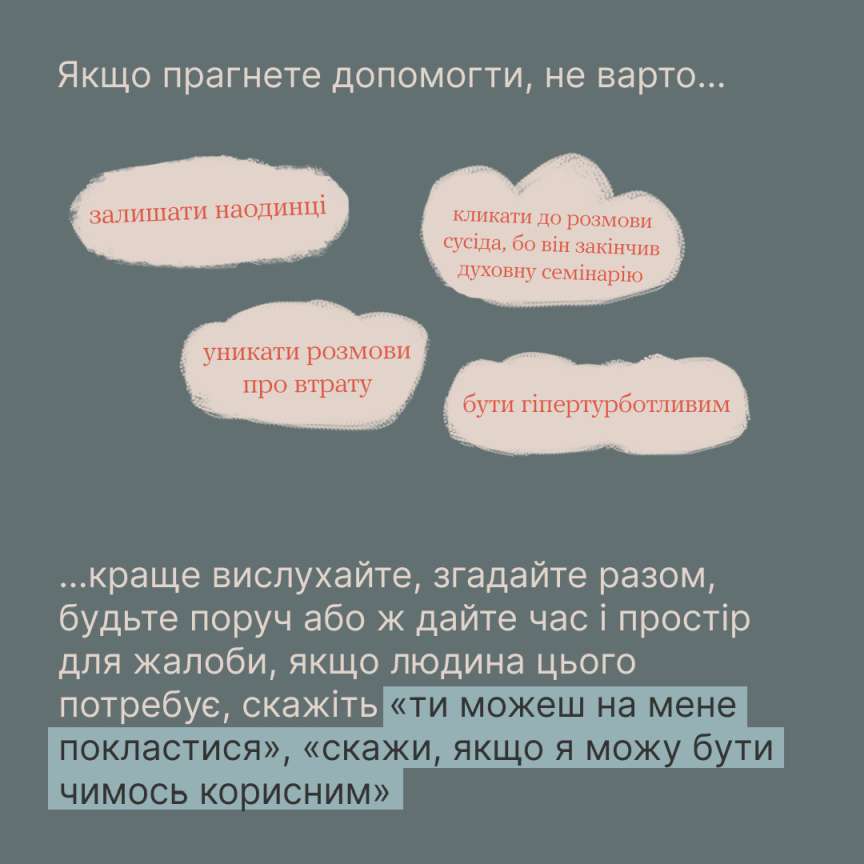 Якщо прагнете допомогти, не варто...

залишати наодинці

кликати до розмови сусіда, бо він закінчив духовну семінарію

уникати розмови про втрату

бути гіпертурботливим

...краще вислухайте, згадайте разом, будьте поруч або ж дайте час і простір для жалоби, якщо людина цього потребує, скажіть «ти можеш на мене покластися», «скажи, якщо я можу бути чимось корисним»